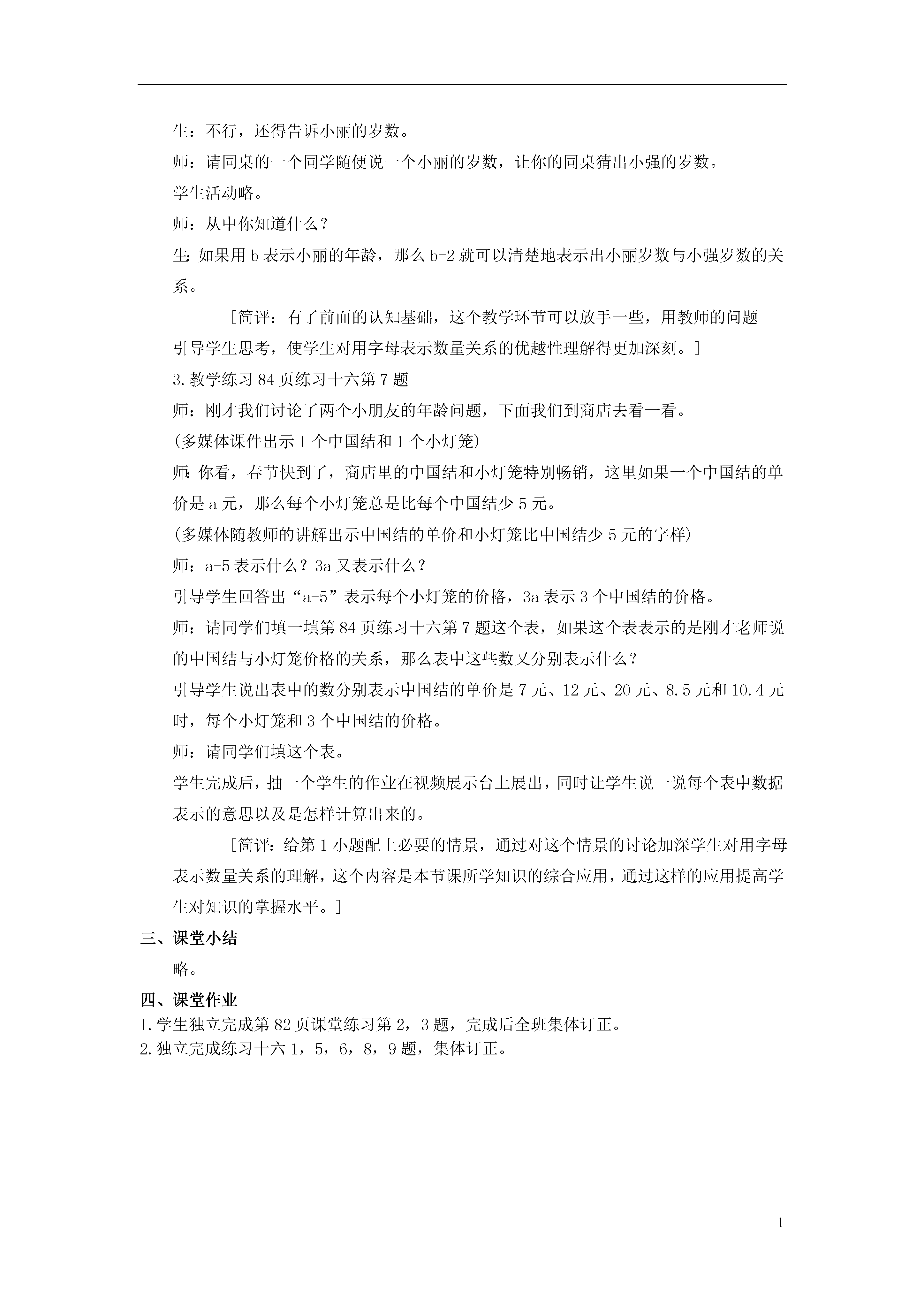 生：不行，还得告诉小丽的岁数。

师：请同桌的一个同学随便说一个小丽的岁数，让你的同桌猜出小强的岁数。

学生活动略。

师：从中你知道什么？

生：如果用 b 表示小丽的年龄，那么 b-2 就可以清楚地表示出小丽岁数与小强岁数的关系。

［简评：有了前面的认知基础，这个教学环节可以放手一些，用教师的问题引导学生思考，使学生对用字母表示数量关系的优越性理解得更加深刻。］

3.教学练习 84 页练习十六第 7 题

师：刚才我们讨论了两个小朋友的年龄问题，下面我们到商店去看一看。

（多媒体课件出示 1 个中国结和 1 个小灯笼）

师：你看，春节快到了，商店里的中国结和小灯笼特别畅销，这里如果一个中国结的单价是 a 元，那么每个小灯笼总是比每个中国结少 5 元。

（多媒体随教师的讲解出示中国结的单价和小灯笼比中国结少 5 元的字样）

师：a-5 表示什么？3a 又表示什么？

引导学生回答出“a-5”表示每个小灯笼的价格，3a 表示 3 个中国结的价格。

师：请同学们填一填第 84 页练习十六第 7 题这个表，如果这个表表示的是刚才老师说的中国结与小灯笼价格的关系，那么表中这些数又分别表示什么？

引导学生说出表中的数分别表示中国结的单价是 7 元、12 元、20 元、8.5 元和 10.4 元时，每个小灯笼和 3 个中国结的价格。

师：请同学们填这个表。

学生完成后，抽一个学生的作业在视频展示台上展出，同时让学生说一说每个表中数据表示的意思以及是怎样计算出来的。

［简评：给第 1 小题配上必要的情景，通过对这个情景的讨论加深学生对用字母表示数量关系的理解，这个内容是本节课所学知识的综合应用，通过这样的应用提高学生对知识的掌握水平。］

三、课堂小结

略。

四、课堂作业

1.学生独立完成第 82 页课堂练习第 2，3 题，完成后全班集体订正。

2.独立完成练习十六 1，5，6，8，9 题，集体订正。

1